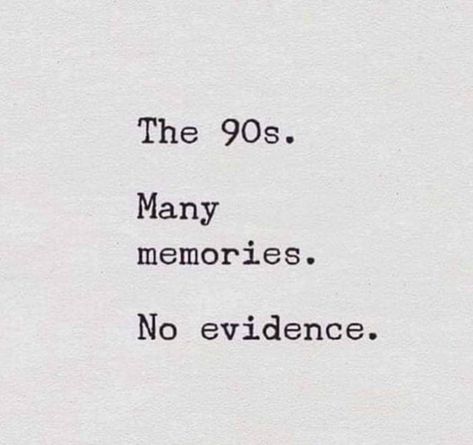 The 90s.

Many memories.

No evidence.